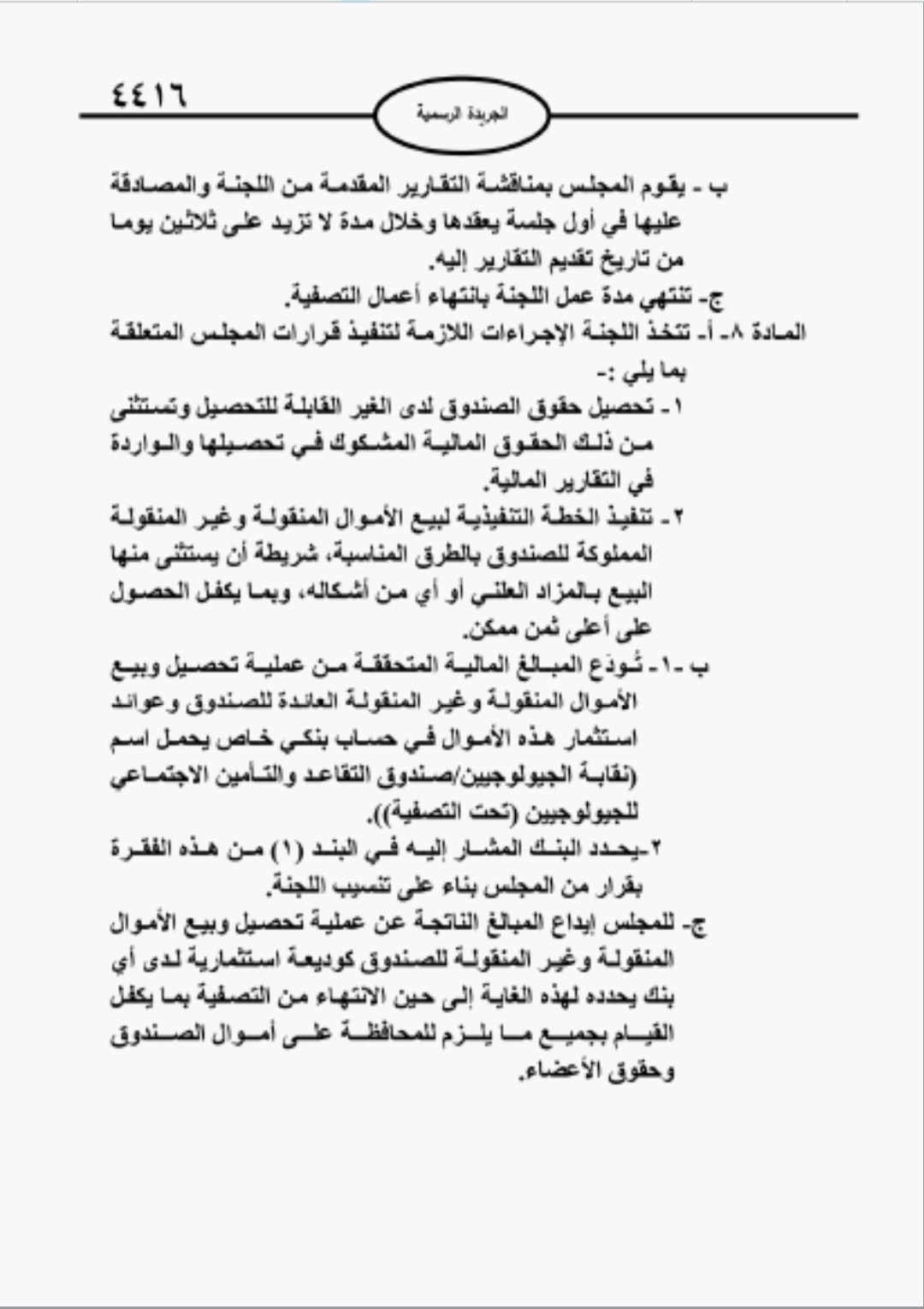 ٤٤١٦

الجريدة الرسمية

ب - يقوم المجلس بمناقشة التقارير المقدمة من اللجنة والمصادقة عليها في أول جلسة يعقدها وخلال مدة لا تزيد على ثلاثين يوما من تاريخ تقديم التقارير إليه.

ج- تنتهي مدة عمل اللجنة بانتهاء أعمال التصفية.

المادة ٨- أ- تتخذ اللجنة الإجراءات اللازمة لتنفيذ قرارات المجلس المتعلقة بما يلي :-

١- تحصيل حقوق الصندوق لدى الغير القابلة للتحصيل وتستثنى من ذلك الحقوق المالية المشكوك في تحصيلها والواردة في التقارير المالية.

٢- تنفيذ الخطة التنفيذية لبيع الأموال المنقولة وغير المنقولة المملوكة للصندوق بالطرق المناسبة، شريطة أن يستثنى منها البيع بالمزاد العلني أو أي من أشكاله، وبما يكفل الحصول على أعلى ثمن ممكن.

ب -١- تُودَع المبالغ المالية المتحققة من عملية تحصيل وبيع الأموال المنقولة وغير المنقولة العائدة للصندوق وعوائد استثمار هذه الأموال في حساب بنكي خاص يحمل اسم (نقابة الجيولوجيين/صندوق التقاعد والتأمين الاجتماعي للجيولوجيين (تحت التصفية)).

٢-يحدد البنك المشار إليه في البند (١) من هذه الفقرة بقرار من المجلس بناء على تنسيب اللجنة.

ج- للمجلس إيداع المبالغ الناتجة عن عملية تحصيل وبيع الأموال المنقولة وغير المنقولة للصندوق كوديعة استثمارية لدى أي بنك يحدده لهذه الغاية إلى حين الانتهاء من التصفية بما يكفل القيام بجميع ما يلزم للمحافظة على أموال الصندوق وحقوق الأعضاء.